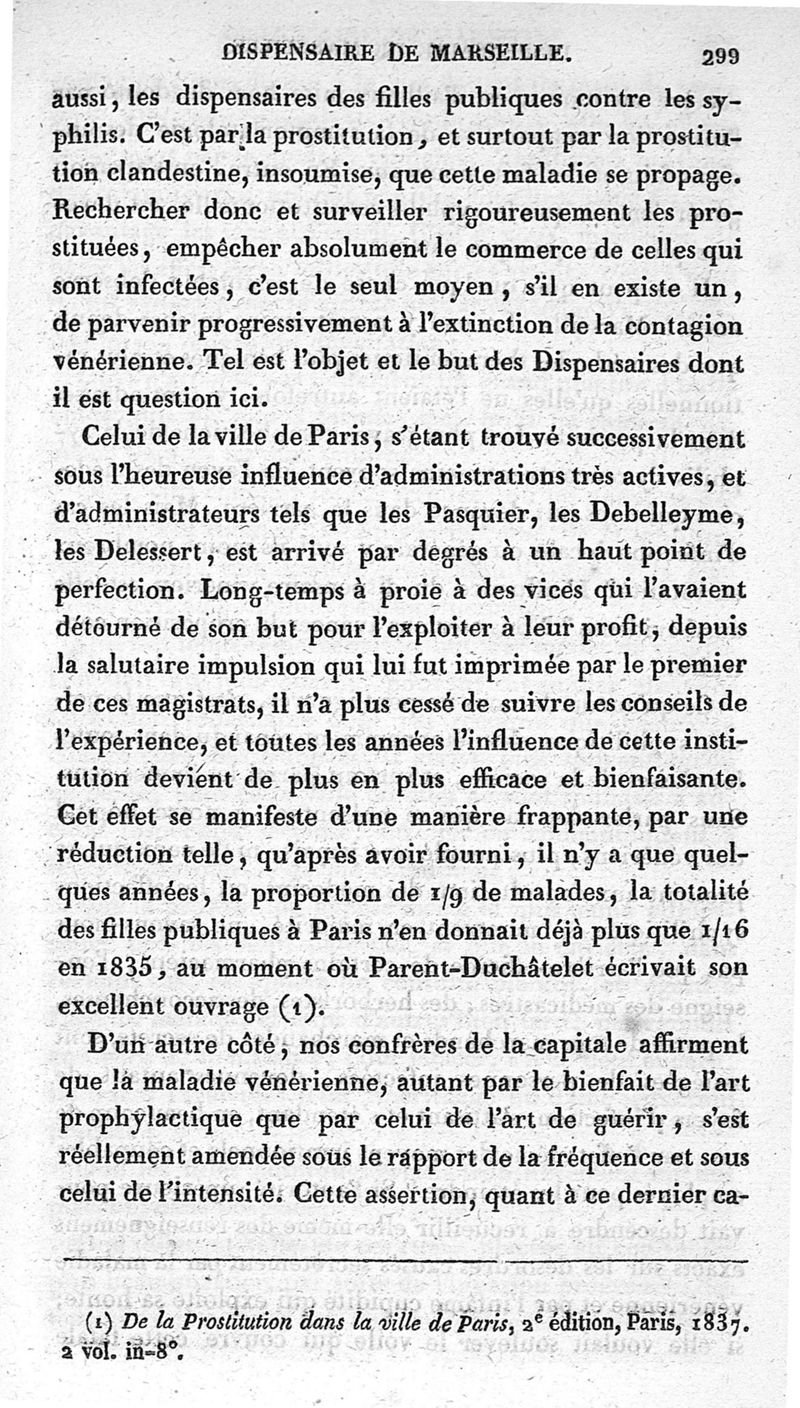 DISPENSAIRE DE MARSEILLE. 299

aussi, les dispensaires des filles publiques contre les syphilis. C'est par la prostitution, et surtout par la prostitution clandestine, insoumise, que cette maladie se propage. Rechercher donc et surveiller rigoureusement les prostituées, empêcher absolument le commerce de celles qui sont infectées, c'est le seul moyen, s'il en existe un, de parvenir progressivement à l'extinction de la contagion vénérienne. Tel est l'objet et le but des Dispensaires dont il est question ici.

Celui de la ville de Paris, s'étant trouvé successivement sous l'heureuse influence d'administrations très actives, et d'administrateurs tels que les Pasquier, les Debelleyme, les Delessert, est arrivé par degrés à un haut point de perfection. Long-temps à proie à des vices qui l'avaient détourné de son but pour l'exploiter à leur profit, depuis la salutaire impulsion qui lui fut imprimée par le premier de ces magistrats, il n'a plus cessé de suivre les conseils de l'expérience, et toutes les années l'influence de cette institution devient de plus en plus efficace et bienfaisante. Cet effet se manifeste d'une manière frappante, par une réduction telle, qu'après avoir fourni, il n'y a que quelques années, la proportion de 1/9 de malades, la totalité des filles publiques à Paris n'en donnait déjà plus que 1/16 en 1835, au moment où Parent-Duchâtelet écrivait son excellent ouvrage (1).

D'un autre côté, nos confrères de la capitale affirment que la maladie vénérienne, autant par le bienfait de l'art prophylactique que par celui de l'art de guérir, s'est réellement amendée sous le rapport de la fréquence et sous celui de l'intensité. Cette assertion, quant à ce dernier ca-

(1) De la Prostitution dans la ville de Paris, 2e édition, Paris, 1837. 2 vol. in-8°.